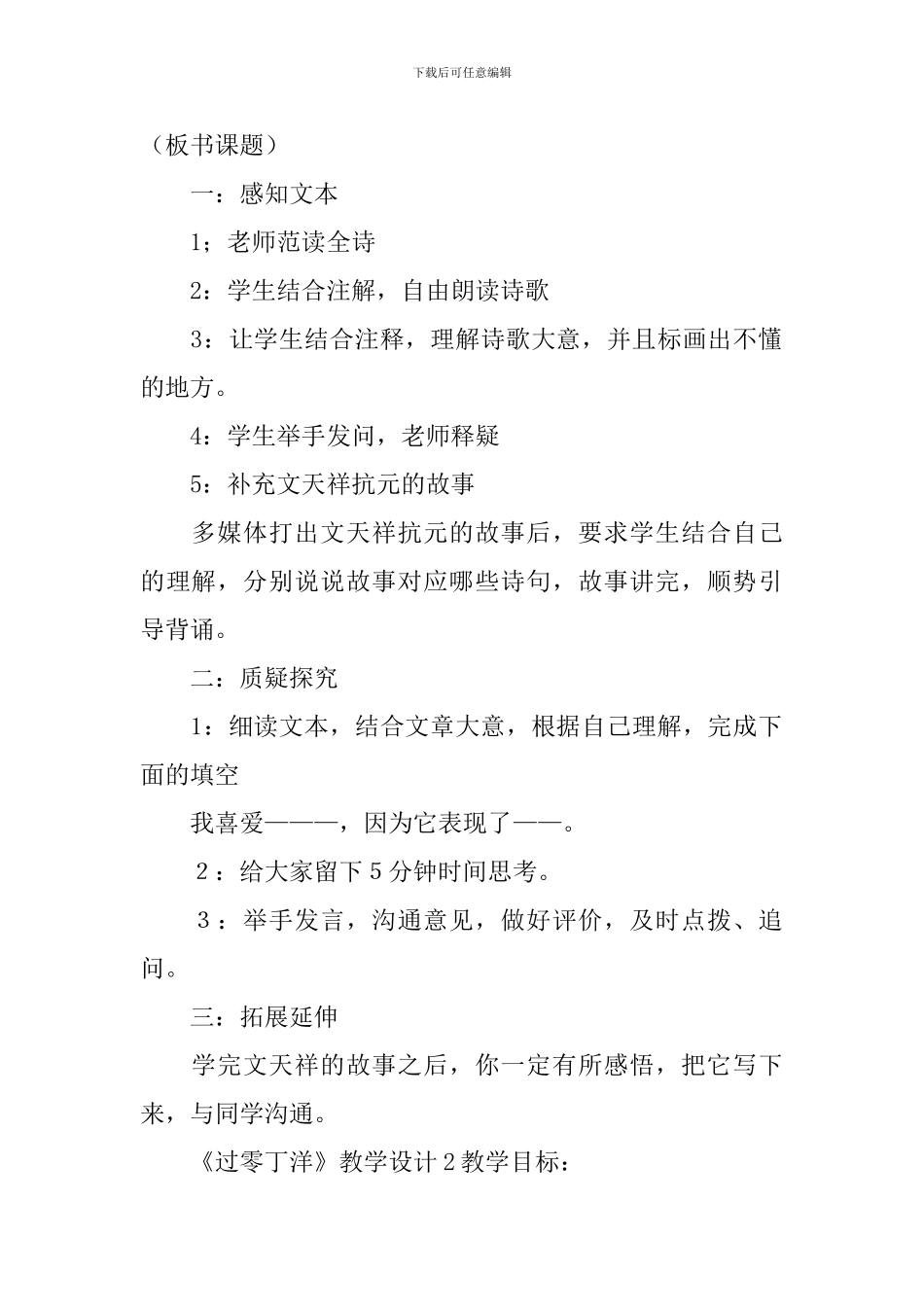 下载后可任意编辑

（板书课题）

一：感知文本

1；老师范读全诗

2：学生结合注解，自由朗读诗歌

3：让学生结合注释，理解诗歌大意，并且标画出不懂的地方。

4：学生举手发问，老师释疑

5：补充文天祥抗元的故事

多媒体打出文天祥抗元的故事后，要求学生结合自己的理解，分别说说故事对应哪些诗句，故事讲完，顺势引导背诵。

二：质疑探究

1：细读文本，结合文章大意，根据自己理解，完成下面的填空

我喜爱———，因为它表现了——。

2：给大家留下5分钟时间思考。

3：举手发言，沟通意见，做好评价，及时点拨、追问。

三：拓展延伸

学完文天祥的故事之后，你一定有所感悟，把它写下来，与同学沟通。

《过零丁洋》教学设计2教学目标：